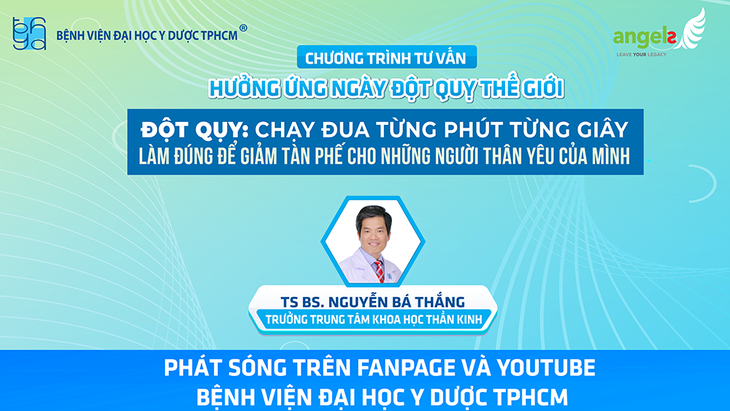 BỆNH VIỆN ĐẠI HỌC Y DƯỢC TPHCM ®

angels
LEAVE YOUR LEGACY

CHƯƠNG TRÌNH TƯ VẤN

HƯỞNG ỨNG NGÀY ĐỘT QUỴ THẾ GIỚI

ĐỘT QUỴ: CHẠY ĐUA TỪNG PHÚT TỪNG GIÂY
LÀM ĐÚNG ĐỂ GIẢM TÀN PHẾ CHO NHỮNG NGƯỜI THÂN YÊU CỦA MÌNH

TS BS. NGUYỄN BÁ THẮNG
TRƯỞNG TRUNG TÂM KHOA HỌC THẦN KINH

PHÁT SÓNG TRÊN FANPAGE VÀ YOUTUBE
BỆNH VIỆN ĐẠI HỌC Y DƯỢC TPHCM